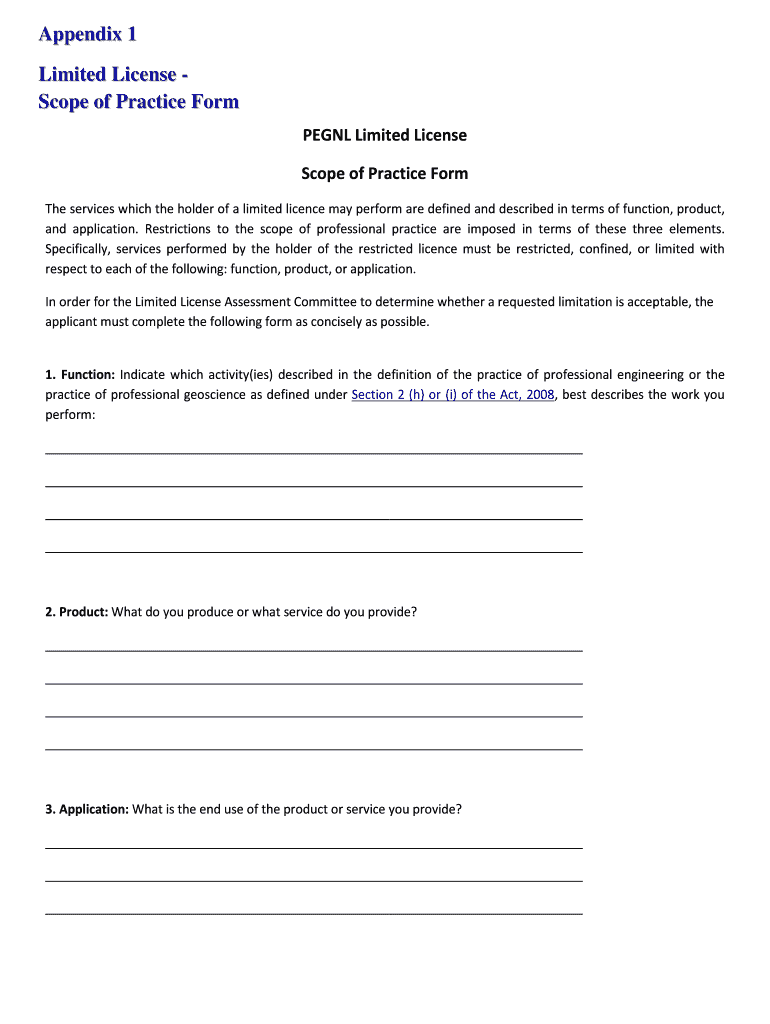 Appendix 1

Limited License - Scope of Practice Form

PEGNL Limited License

Scope of Practice Form

The services which the holder of a limited licence may perform are defined and described in terms of function, product, and application. Restrictions to the scope of professional practice are imposed in terms of these three elements. Specifically, services performed by the holder of the restricted licence must be restricted, confined, or limited with respect to each of the following: function, product, or application.

In order for the Limited License Assessment Committee to determine whether a requested limitation is acceptable, the applicant must complete the following form as concisely as possible.

1. Function: Indicate which activity(ies) described in the definition of the practice of professional engineering or the practice of professional geoscience as defined under Section 2 (h) or (i) of the Act, 2008, best describes the work you perform:

2. Product: What do you produce or what service do you provide?

3. Application: What is the end use of the product or service you provide?